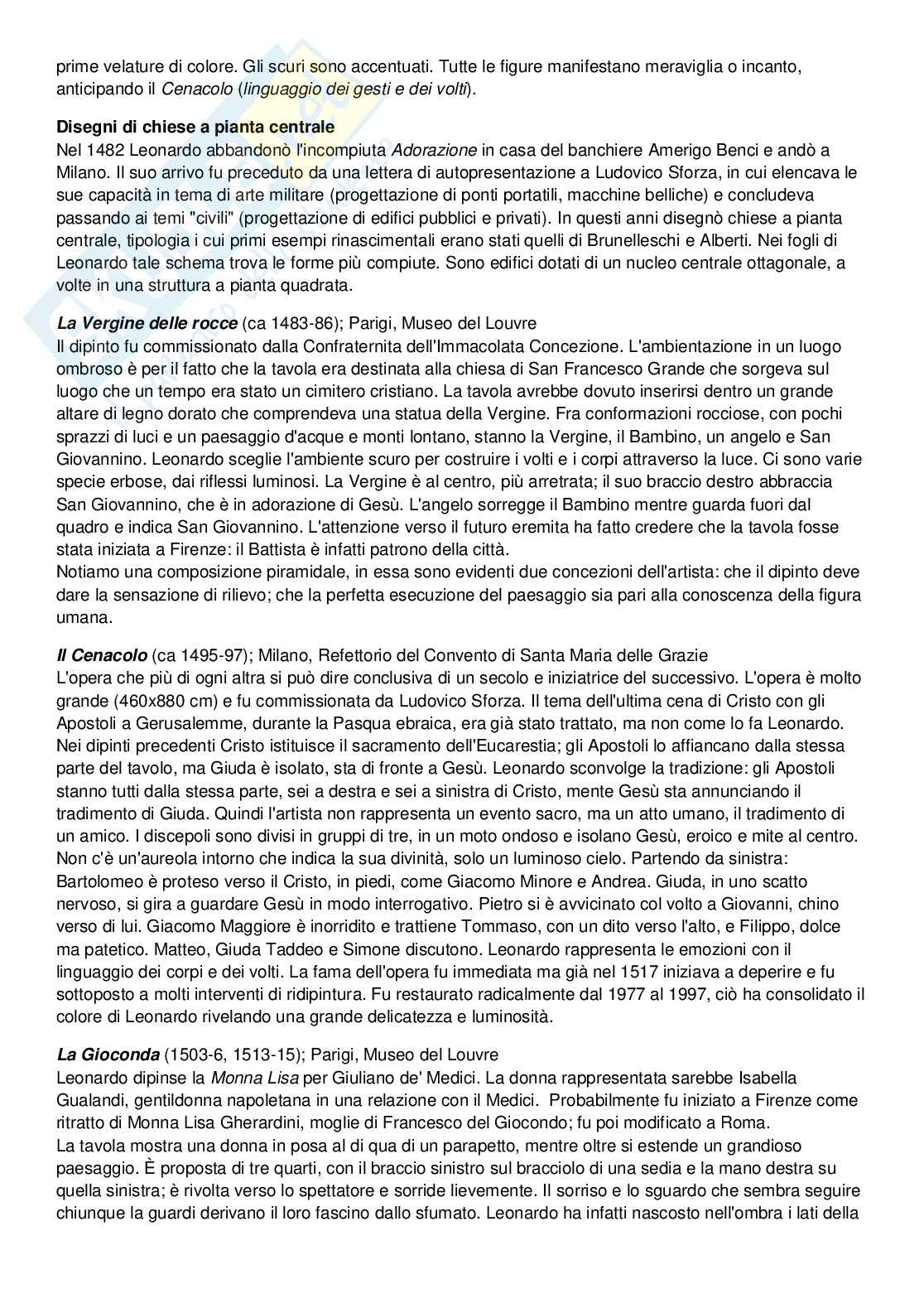 prime velature di colore. Gli scuri sono accentuati. Tutte le figure manifestano meraviglia o incanto, anticipando il Cenacolo (linguaggio dei gesti e dei volti).

Disegni di chiese a pianta centrale
Nel 1482 Leonardo abbandonò l'incompiuta Adorazione in casa del banchiere Amerigo Benci e andò a Milano. Il suo arrivo fu preceduto da una lettera di autopresentazione a Ludovico Sforza, in cui elencava le sue capacità in tema di arte militare (progettazione di ponti portatili, macchine belliche) e concludeva passando ai temi "civili" (progettazione di edifici pubblici e privati). In questi anni disegnò chiese a pianta centrale, tipologia i cui primi esempi rinascimentali erano stati quelli di Brunelleschi e Alberti. Nei fogli di Leonardo tale schema trova le forme più compiute. Sono edifici dotati di un nucleo centrale ottagonale, a volte in una struttura a pianta quadrata.

La Vergine delle rocce (ca 1483-86); Parigi, Museo del Louvre
Il dipinto fu commissionato dalla Confraternita dell'Immacolata Concezione. L'ambientazione in un luogo ombroso è per il fatto che la tavola era destinata alla chiesa di San Francesco Grande che sorgeva sul luogo che un tempo era stato un cimitero cristiano. La tavola avrebbe dovuto inserirsi dentro un grande altare di legno dorato che comprendeva una statua della Vergine. Fra conformazioni rocciose, con pochi sprazzi di luci e un paesaggio d'acque e monti lontano, stanno la Vergine, il Bambino, un angelo e San Giovannino. Leonardo sceglie l'ambiente scuro per costruire i volti e i corpi attraverso la luce. Ci sono varie specie erbose, dai riflessi luminosi. La Vergine è al centro, più arretrata; il suo braccio destro abbraccia San Giovannino, che è in adorazione di Gesù. L'angelo sorregge il Bambino mentre guarda fuori dal quadro e indica San Giovannino. L'attenzione verso il futuro eremita ha fatto credere che la tavola fosse stata iniziata a Firenze: il Battista è infatti patrono della città.
Notiamo una composizione piramidale, in essa sono evidenti due concezioni dell'artista: che il dipinto deve dare la sensazione di rilievo; che la perfetta esecuzione del paesaggio sia pari alla conoscenza della figura umana.

Il Cenacolo (ca 1495-97); Milano, Refettorio del Convento di Santa Maria delle Grazie
L'opera che più di ogni altra si può dire conclusiva di un secolo e iniziatrice del successivo. L'opera è molto grande (460x880 cm) e fu commissionata da Ludovico Sforza. Il tema dell'ultima cena di Cristo con gli Apostoli a Gerusalemme, durante la Pasqua ebraica, era già stato trattato, ma non come lo fa Leonardo. Nei dipinti precedenti Cristo istituisce il sacramento dell'Eucarestia; gli Apostoli lo affiancano dalla stessa parte del tavolo, ma Giuda è isolato, sta di fronte a Gesù. Leonardo sconvolge la tradizione: gli Apostoli stanno tutti dalla stessa parte, sei a destra e sei a sinistra di Cristo, mente Gesù sta annunciando il tradimento di Giuda. Quindi l'artista non rappresenta un evento sacro, ma un atto umano, il tradimento di un amico. I discepoli sono divisi in gruppi di tre, in un moto ondoso e isolano Gesù, eroico e mite al centro. Non c'è un'aureola intorno che indica la sua divinità, solo un luminoso cielo. Partendo da sinistra: Bartolomeo è proteso verso il Cristo, in piedi, come Giacomo Minore e Andrea. Giuda, in uno scatto nervoso, si gira a guardare Gesù in modo interrogativo. Pietro si è avvicinato col volto a Giovanni, chino verso di lui. Giacomo Maggiore è inorridito e trattiene Tommaso, con un dito verso l'alto, e Filippo, dolce ma patetico. Matteo, Giuda Taddeo e Simone discutono. Leonardo rappresenta le emozioni con il linguaggio dei corpi e dei volti. La fama dell'opera fu immediata ma già nel 1517 iniziava a deperire e fu sottoposto a molti interventi di ridipintura. Fu restaurato radicalmente dal 1977 al 1997, ciò ha consolidato il colore di Leonardo rivelando una grande delicatezza e luminosità.

La Gioconda (1503-6, 1513-15); Parigi, Museo del Louvre
Leonardo dipinse la Monna Lisa per Giuliano de' Medici. La donna rappresentata sarebbe Isabella Gualandi, gentildonna napoletana in una relazione con il Medici. Probabilmente fu iniziato a Firenze come ritratto di Monna Lisa Gherardini, moglie di Francesco del Giocondo; fu poi modificato a Roma.
La tavola mostra una donna in posa al di qua di un parapetto, mentre oltre si estende un grandioso paesaggio. È proposta di tre quarti, con il braccio sinistro sul bracciolo di una sedia e la mano destra su quella sinistra; è rivolta verso lo spettatore e sorride lievemente. Il sorriso e lo sguardo che sembra seguire chiunque la guardi derivano il loro fascino dallo sfumato. Leonardo ha infatti nascosto nell'ombra i lati della